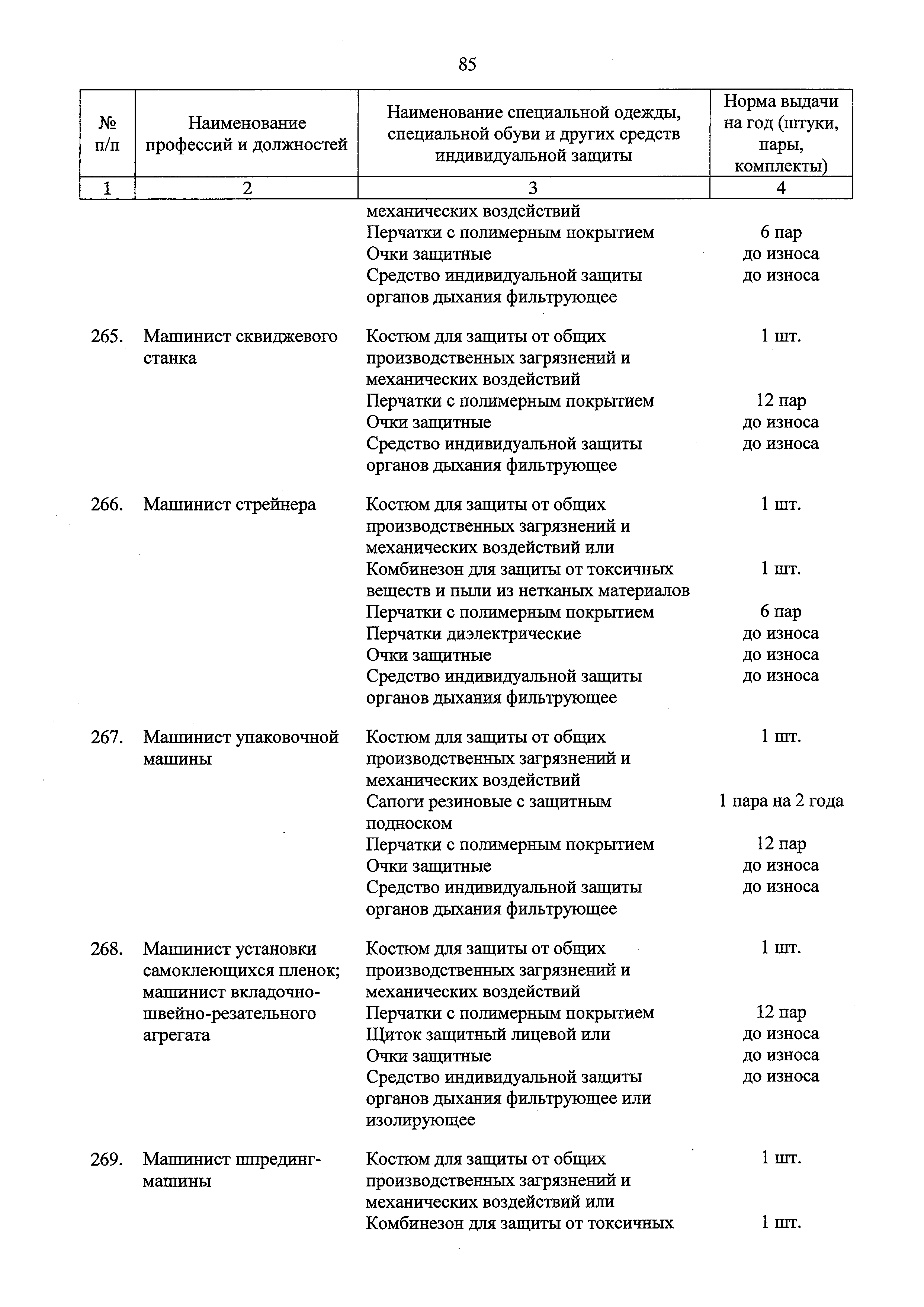 85

| № п/п | Наименование профессий и должностей | Наименование специальной одежды, специальной обуви и других средств индивидуальной защиты | Норма выдачи на год (штуки, пары, комплекты) |
|---|---|---|---|
| 1 | 2 | 3 | 4 |
| | | механических воздействий | |
| | | Перчатки с полимерным покрытием | 6 пар |
| | | Очки защитные | до износа |
| | | Средство индивидуальной защиты органов дыхания фильтрующее | до износа |
| 265. | Машинист сквиджевого станка | Костюм для защиты от общих производственных загрязнений и механических воздействий | 1 шт. |
| | | Перчатки с полимерным покрытием | 12 пар |
| | | Очки защитные | до износа |
| | | Средство индивидуальной защиты органов дыхания фильтрующее | до износа |
| 266. | Машинист стрейнера | Костюм для защиты от общих производственных загрязнений и механических воздействий или | 1 шт. |
| | | Комбинезон для защиты от токсичных веществ и пыли из нетканых материалов | 1 шт. |
| | | Перчатки с полимерным покрытием | 6 пар |
| | | Перчатки диэлектрические | до износа |
| | | Очки защитные | до износа |
| | | Средство индивидуальной защиты органов дыхания фильтрующее | до износа |
| 267. | Машинист упаковочной машины | Костюм для защиты от общих производственных загрязнений и механических воздействий | 1 шт. |
| | | Сапоги резиновые с защитным подноском | 1 пара на 2 года |
| | | Перчатки с полимерным покрытием | 12 пар |
| | | Очки защитные | до износа |
| | | Средство индивидуальной защиты органов дыхания фильтрующее | до износа |
| 268. | Машинист установки самоклеющихся пленок; машинист вкладочно-швейно-резательного агрегата | Костюм для защиты от общих производственных загрязнений и механических воздействий | 1 шт. |
| | | Перчатки с полимерным покрытием | 12 пар |
| | | Щиток защитный лицевой или | до износа |
| | | Очки защитные | до износа |
| | | Средство индивидуальной защиты органов дыхания фильтрующее или изолирующее | до износа |
| 269. | Машинист шпрединг-машины | Костюм для защиты от общих производственных загрязнений и механических воздействий или | 1 шт. |
| | | Комбинезон для защиты от токсичных | 1 шт. |